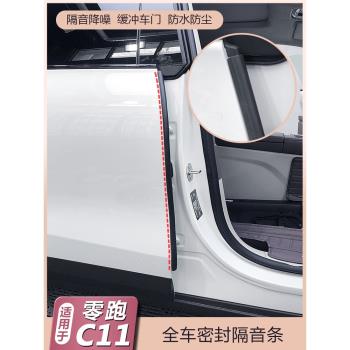 隔音降噪 缓冲车门 防水防尘

适用于 零跑 C11

全车密封隔音条